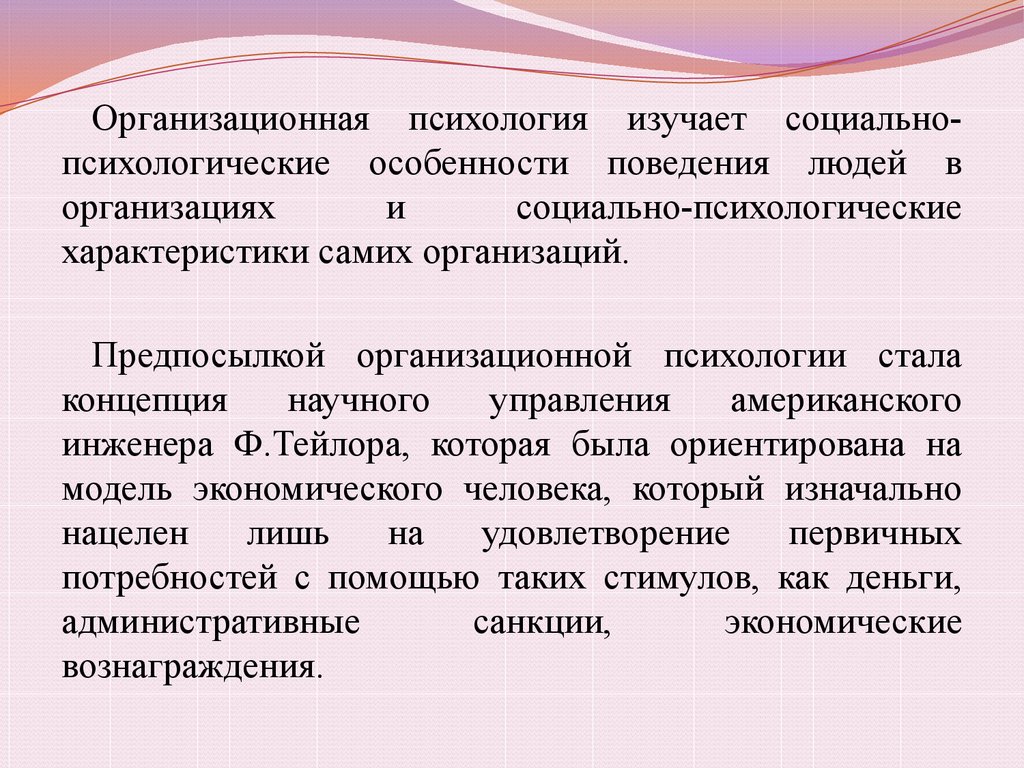 Организационная психология изучает социально-психологические особенности поведения людей в организациях и социально-психологические характеристики самих организаций.

Предпосылкой организационной психологии стала концепция научного управления американского инженера Ф.Тейлора, которая была ориентирована на модель экономического человека, который изначально нацелен лишь на удовлетворение первичных потребностей с помощью таких стимулов, как деньги, административные санкции, экономические вознаграждения.